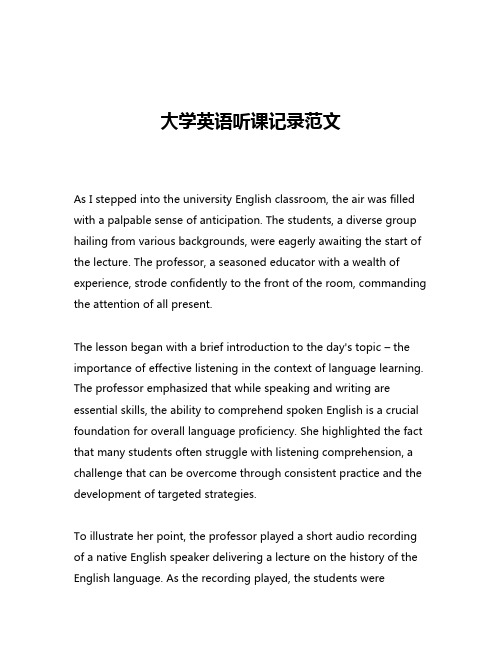 大学英语听课记录范文

As I stepped into the university English classroom, the air was filled with a palpable sense of anticipation. The students, a diverse group hailing from various backgrounds, were eagerly awaiting the start of the lecture. The professor, a seasoned educator with a wealth of experience, strode confidently to the front of the room, commanding the attention of all present.

The lesson began with a brief introduction to the day's topic – the importance of effective listening in the context of language learning. The professor emphasized that while speaking and writing are essential skills, the ability to comprehend spoken English is a crucial foundation for overall language proficiency. She highlighted the fact that many students often struggle with listening comprehension, a challenge that can be overcome through consistent practice and the development of targeted strategies.

To illustrate her point, the professor played a short audio recording of a native English speaker delivering a lecture on the history of the English language. As the recording played, the students were